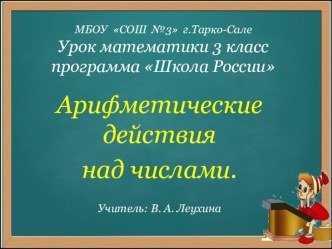 МБОУ «СОШ №3» г.Тарко-Сале
Урок математики 3 класс
программа «Школа России»

Арифметические действия над числами.

Учитель: В. А. Леухина